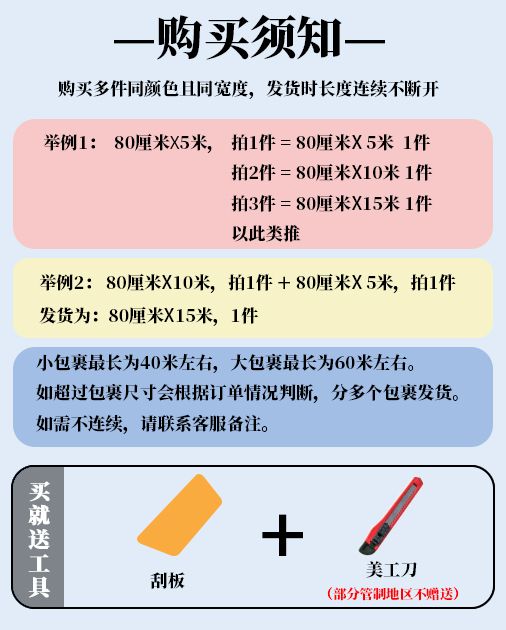 —购买须知—

购买多件同颜色且同宽度，发货时长度连续不断开

举例1： 80厘米X5米， 拍1件 = 80厘米X 5米 1件
拍2件 = 80厘米X10米 1件
拍3件 = 80厘米X15米 1件
以此类推

举例2：80厘米X10米，拍1件 + 80厘米X 5米，拍1件
发货为：80厘米X15米，1件

小包裹最长为40米左右，大包裹最长为60米左右。
如超过包裹尺寸会根据订单情况判断，分多个包裹发货。
如需不连续，请联系客服备注。

买就送工具

刮板

+

美工刀
（部分管制地区不赠送）